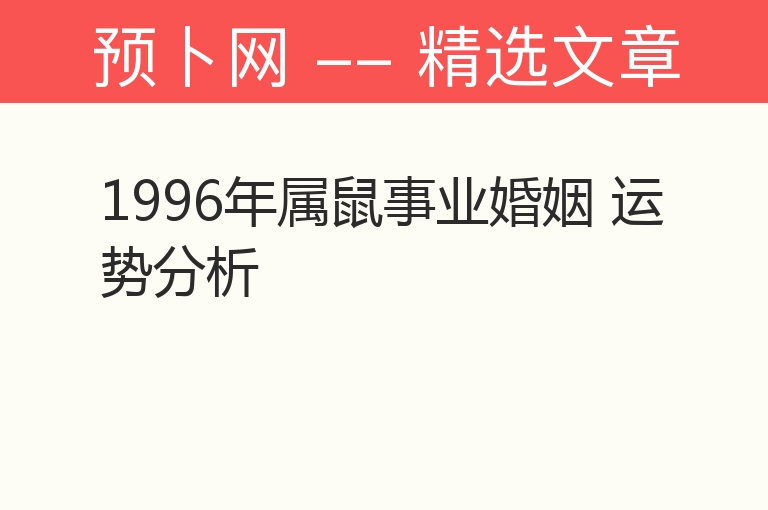 预卜网 —— 精选文章

1996年属鼠事业婚姻 运势分析